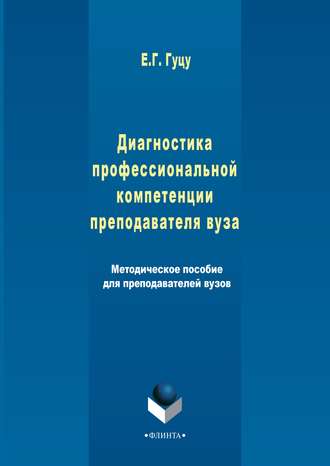 Е.Г. Гуцу

Диагностика профессиональной компетенции преподавателя вуза

Методическое пособие для преподавателей вузов

•ФЛИНТА•